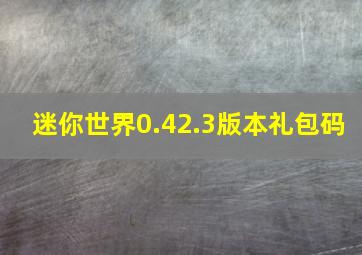 迷你世界0.42.3版本礼包码